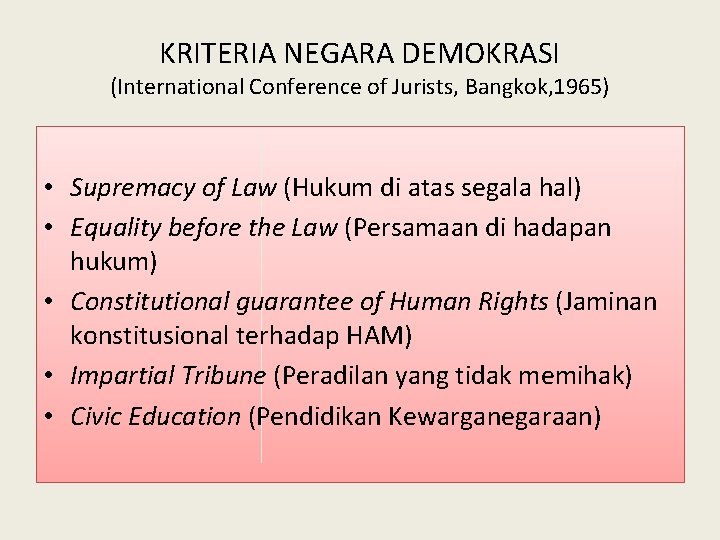 KRITERIA NEGARA DEMOKRASI
(International Conference of Jurists, Bangkok,1965)

• Supremacy of Law (Hukum di atas segala hal)
• Equality before the Law (Persamaan di hadapan hukum)
• Constitutional guarantee of Human Rights (Jaminan konstitusional terhadap HAM)
• Impartial Tribune (Peradilan yang tidak memihak)
• Civic Education (Pendidikan Kewarganegaraan)